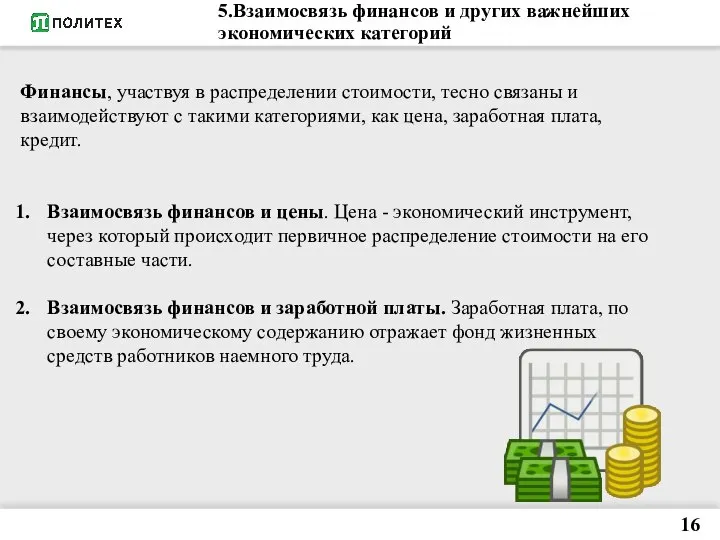 ПОЛИТЕХ

5.Взаимосвязь финансов и других важнейших экономических категорий

Финансы, участвуя в распределении стоимости, тесно связаны и взаимодействуют с такими категориями, как цена, заработная плата, кредит.

1. Взаимосвязь финансов и цены. Цена - экономический инструмент, через который происходит первичное распределение стоимости на его составные части.

2. Взаимосвязь финансов и заработной платы. Заработная плата, по своему экономическому содержанию отражает фонд жизненных средств работников наемного труда.

16